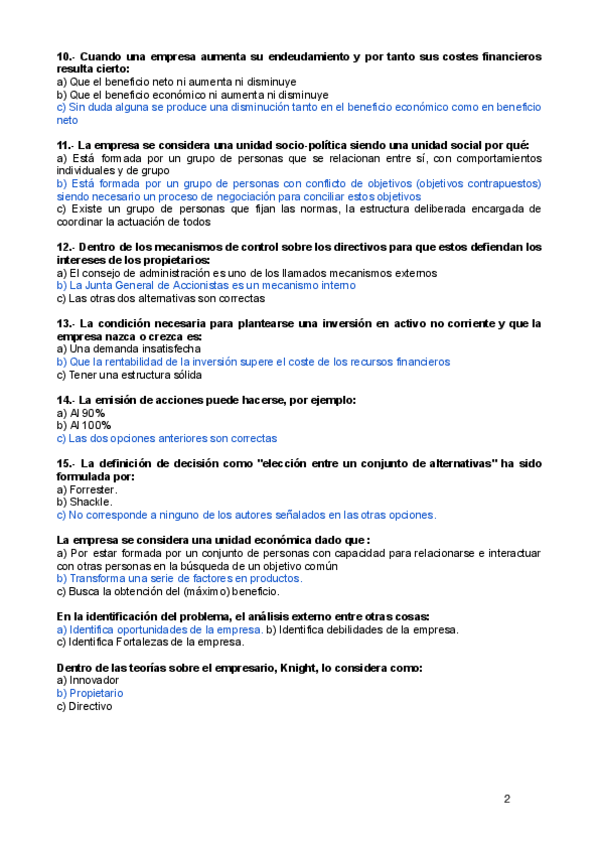 10.- Cuando una empresa aumenta su endeudamiento y por tanto sus costes financieros resulta cierto:
a) Que el beneficio neto ni aumenta ni disminuye
b) Que el beneficio económico ni aumenta ni disminuye
c) Sin duda alguna se produce una disminución tanto en el beneficio económico como en beneficio neto

11.- La empresa se considera una unidad socio-política siendo una unidad social por qué:
a) Está formada por un grupo de personas que se relacionan entre sí, con comportamientos individuales y de grupo
b) Está formada por un grupo de personas con conflicto de objetivos (objetivos contrapuestos) siendo necesario un proceso de negociación para conciliar estos objetivos
c) Existe un grupo de personas que fijan las normas, la estructura deliberada encargada de coordinar la actuación de todos

12.- Dentro de los mecanismos de control sobre los directivos para que estos defiendan los intereses de los propietarios:
a) El consejo de administración es uno de los llamados mecanismos externos
b) La Junta General de Accionistas es un mecanismo interno
c) Las otras dos alternativas son correctas

13.- La condición necesaria para plantearse una inversión en activo no corriente y que la empresa nazca o crezca es:
a) Una demanda insatisfecha
b) Que la rentabilidad de la inversión supere el coste de los recursos financieros
c) Tener una estructura sólida

14.- La emisión de acciones puede hacerse, por ejemplo:
a) Al 90%
b) Al 100%
c) Las dos opciones anteriores son correctas

15.- La definición de decisión como "elección entre un conjunto de alternativas" ha sido formulada por:
a) Forrester.
b) Shackle.
c) No corresponde a ninguno de los autores señalados en las otras opciones.

La empresa se considera una unidad económica dado que:
a) Por estar formada por un conjunto de personas con capacidad para relacionarse e interactuar con otras personas en la búsqueda de un objetivo común
b) Transforma una serie de factores en productos.
c) Busca la obtención del (máximo) beneficio.

En la identificación del problema, el análisis externo entre otras cosas:
a) Identifica oportunidades de la empresa. b) Identifica debilidades de la empresa.
c) Identifica Fortalezas de la empresa.

Dentro de las teorías sobre el empresario, Knight, lo considera como:
a) Innovador
b) Propietario
c) Directivo

2